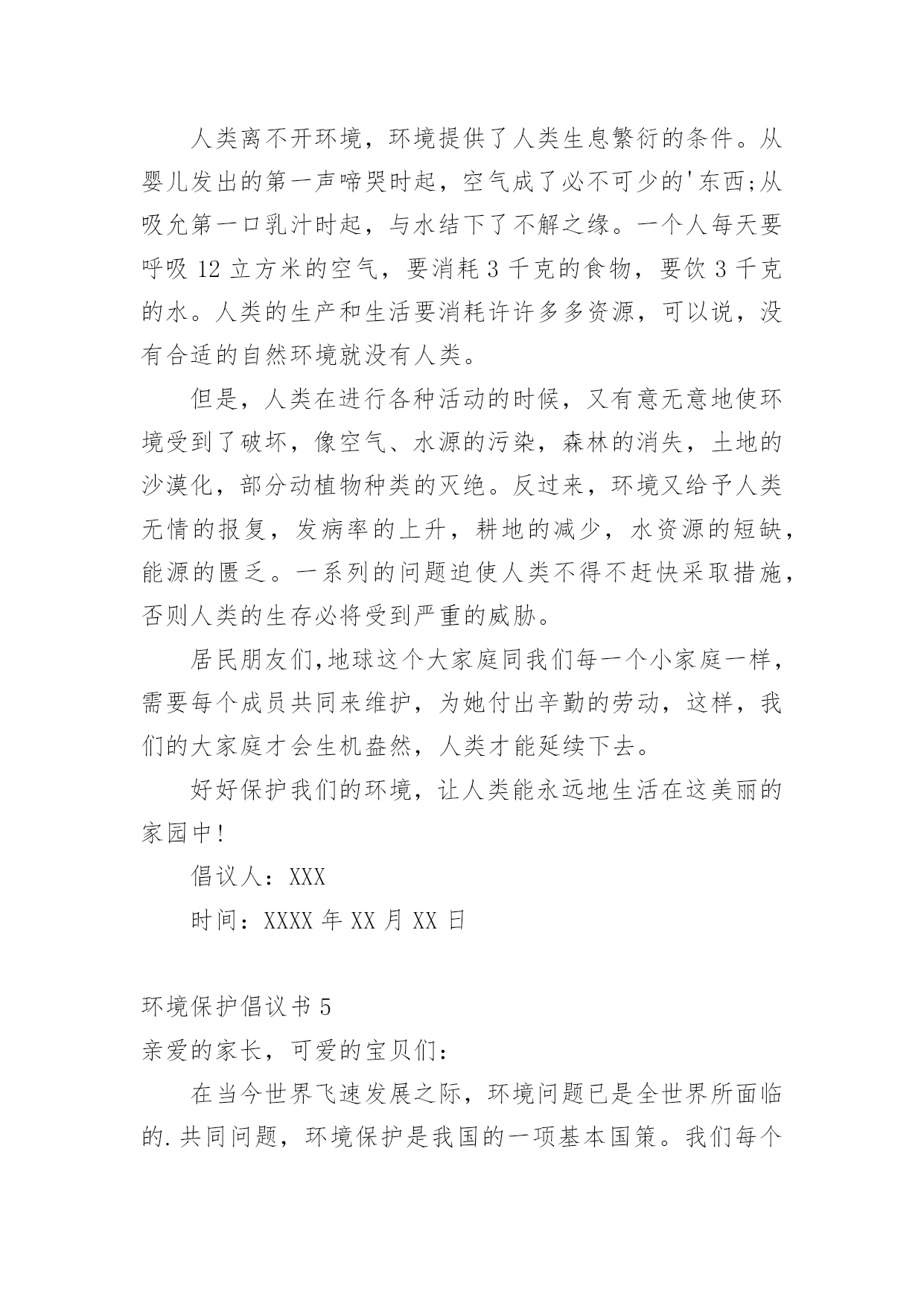 人类离不开环境，环境提供了人类生息繁衍的条件。从婴儿发出的第一声啼哭时起，空气成了必不可少的'东西;从吸允第一口乳汁时起，与水结下了不解之缘。一个人每天要呼吸 12 立方米的空气，要消耗 3 千克的食物，要饮 3 千克的水。人类的生产和生活要消耗许许多多资源，可以说，没有合适的自然环境就没有人类。

但是，人类在进行各种活动的时候，又有意无意地使环境受到了破坏，像空气、水源的污染，森林的消失，土地的沙漠化，部分动植物种类的灭绝。反过来，环境又给予人类无情的报复，发病率的上升，耕地的减少，水资源的短缺，能源的匮乏。一系列的问题迫使人类不得不赶快采取措施，否则人类的生存必将受到严重的威胁。

居民朋友们,地球这个大家庭同我们每一个小家庭一样，需要每个成员共同来维护，为她付出辛勤的劳动，这样，我们的大家庭才会生机盎然，人类才能延续下去。

好好保护我们的环境，让人类能永远地生活在这美丽的家园中!

倡议人：XXX

时间：XXXX 年 XX 月 XX 日

环境保护倡议书 5

亲爱的家长，可爱的宝贝们：

在当今世界飞速发展之际，环境问题已是全世界所面临的.共同问题，环境保护是我国的一项基本国策。我们每个